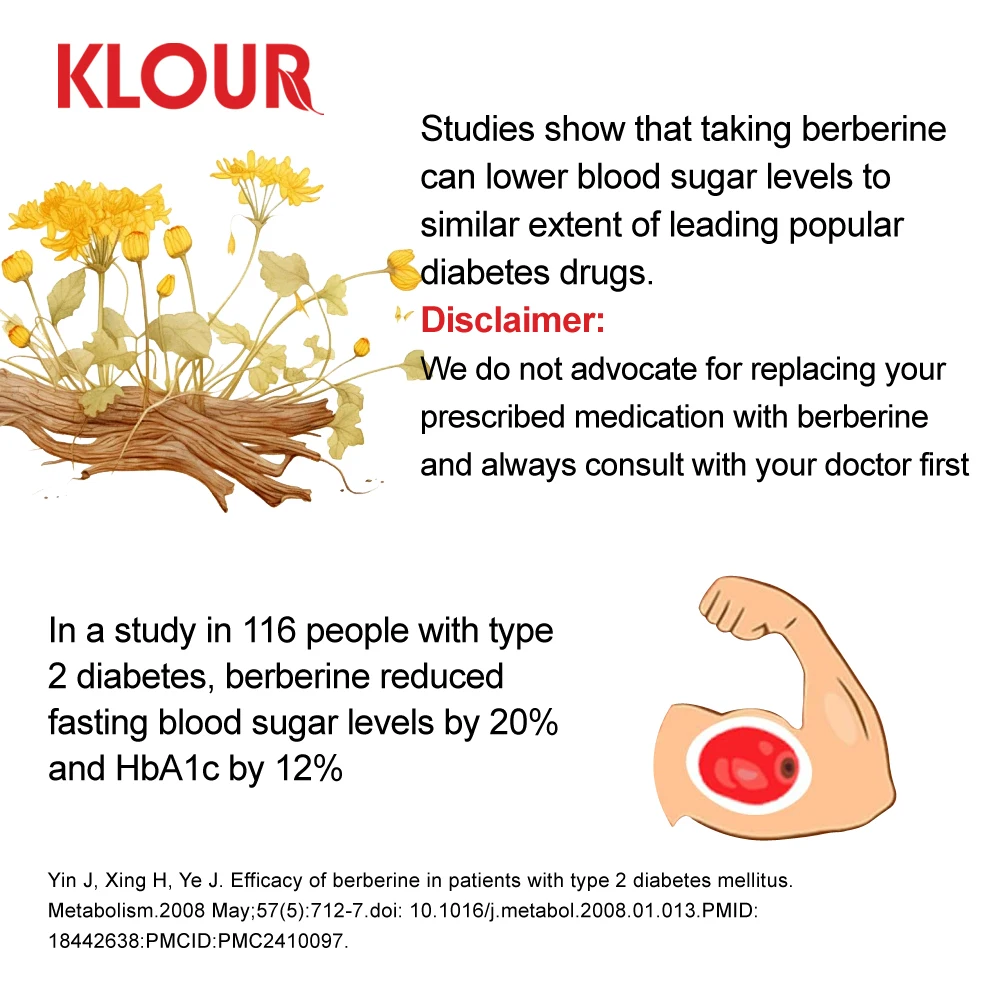 KLOUR

Studies show that taking berberine can lower blood sugar levels to similar extent of leading popular diabetes drugs.

Disclaimer:

We do not advocate for replacing your prescribed medication with berberine and always consult with your doctor first

In a study in 116 people with type 2 diabetes, berberine reduced fasting blood sugar levels by 20% and HbA1c by 12%

Yin J, Xing H, Ye J. Efficacy of berberine in patients with type 2 diabetes mellitus. Metabolism.2008 May;57(5):712-7.doi: 10.1016/j.metabol.2008.01.013.PMID: 18442638:PMCID:PMC2410097.